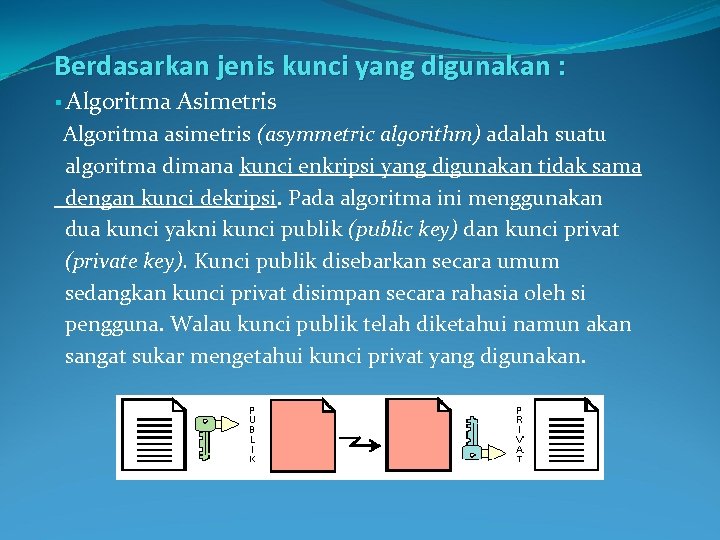 Berdasarkan jenis kunci yang digunakan :

▪ Algoritma Asimetris

Algoritma asimetris (asymmetric algorithm) adalah suatu algoritma dimana kunci enkripsi yang digunakan tidak sama dengan kunci dekripsi. Pada algoritma ini menggunakan dua kunci yakni kunci publik (public key) dan kunci privat (private key). Kunci publik disebarkan secara umum sedangkan kunci privat disimpan secara rahasia oleh si pengguna. Walau kunci publik telah diketahui namun akan sangat sukar mengetahui kunci privat yang digunakan.

PUBLIK

PRIVAT